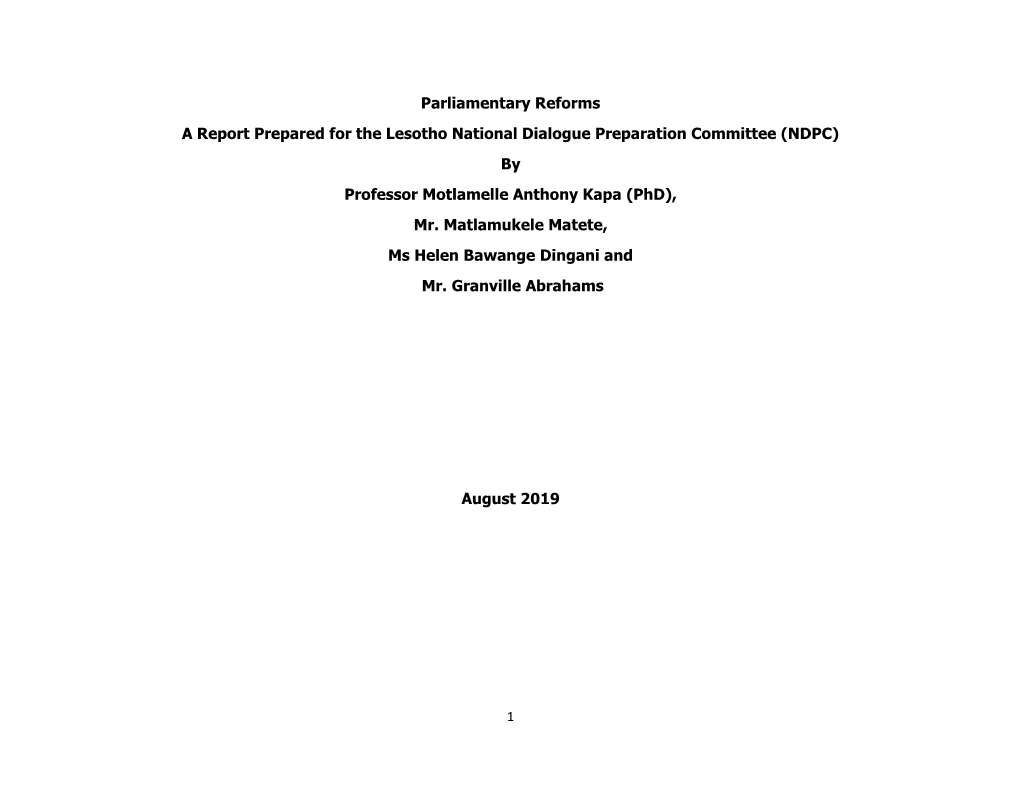 Parliamentary Reforms

A Report Prepared for the Lesotho National Dialogue Preparation Committee (NDPC)

By

Professor Motlamelle Anthony Kapa (PhD),

Mr. Matlamukele Matete,

Ms Helen Bawange Dingani and

Mr. Granville Abrahams

August 2019

1